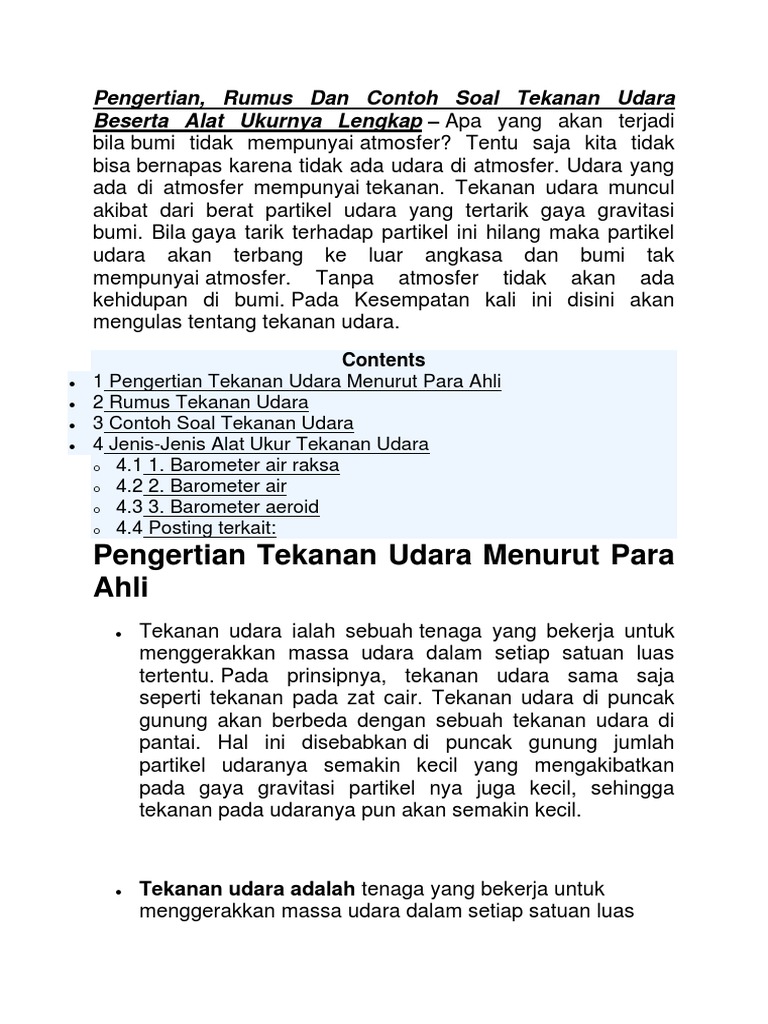 Pengertian, Rumus Dan Contoh Soal Tekanan Udara Beserta Alat Ukurnya Lengkap – Apa yang akan terjadi bila bumi tidak mempunyai atmosfer? Tentu saja kita tidak bisa bernapas karena tidak ada udara di atmosfer. Udara yang ada di atmosfer mempunyai tekanan. Tekanan udara muncul akibat dari berat partikel udara yang tertarik gaya gravitasi bumi. Bila gaya tarik terhadap partikel ini hilang maka partikel udara akan terbang ke luar angkasa dan bumi tak mempunyai atmosfer. Tanpa atmosfer tidak akan ada kehidupan di bumi. Pada Kesempatan kali ini disini akan mengulas tentang tekanan udara.

Contents

- 1 Pengertian Tekanan Udara Menurut Para Ahli
- 2 Rumus Tekanan Udara
- 3 Contoh Soal Tekanan Udara
- 4 Jenis-Jenis Alat Ukur Tekanan Udara
  - 4.1 1. Barometer air raksa
  - 4.2 2. Barometer air
  - 4.3 3. Barometer aeroid
  - 4.4 Posting terkait:

Pengertian Tekanan Udara Menurut Para Ahli

- Tekanan udara ialah sebuah tenaga yang bekerja untuk menggerakkan massa udara dalam setiap satuan luas tertentu. Pada prinsipnya, tekanan udara sama saja seperti tekanan pada zat cair. Tekanan udara di puncak gunung akan berbeda dengan sebuah tekanan udara di pantai. Hal ini disebabkan di puncak gunung jumlah partikel udaranya semakin kecil yang mengakibatkan pada gaya gravitasi partikel nya juga kecil, sehingga tekanan pada udaranya pun akan semakin kecil.

- Tekanan udara adalah tenaga yang bekerja untuk menggerakkan massa udara dalam setiap satuan luas